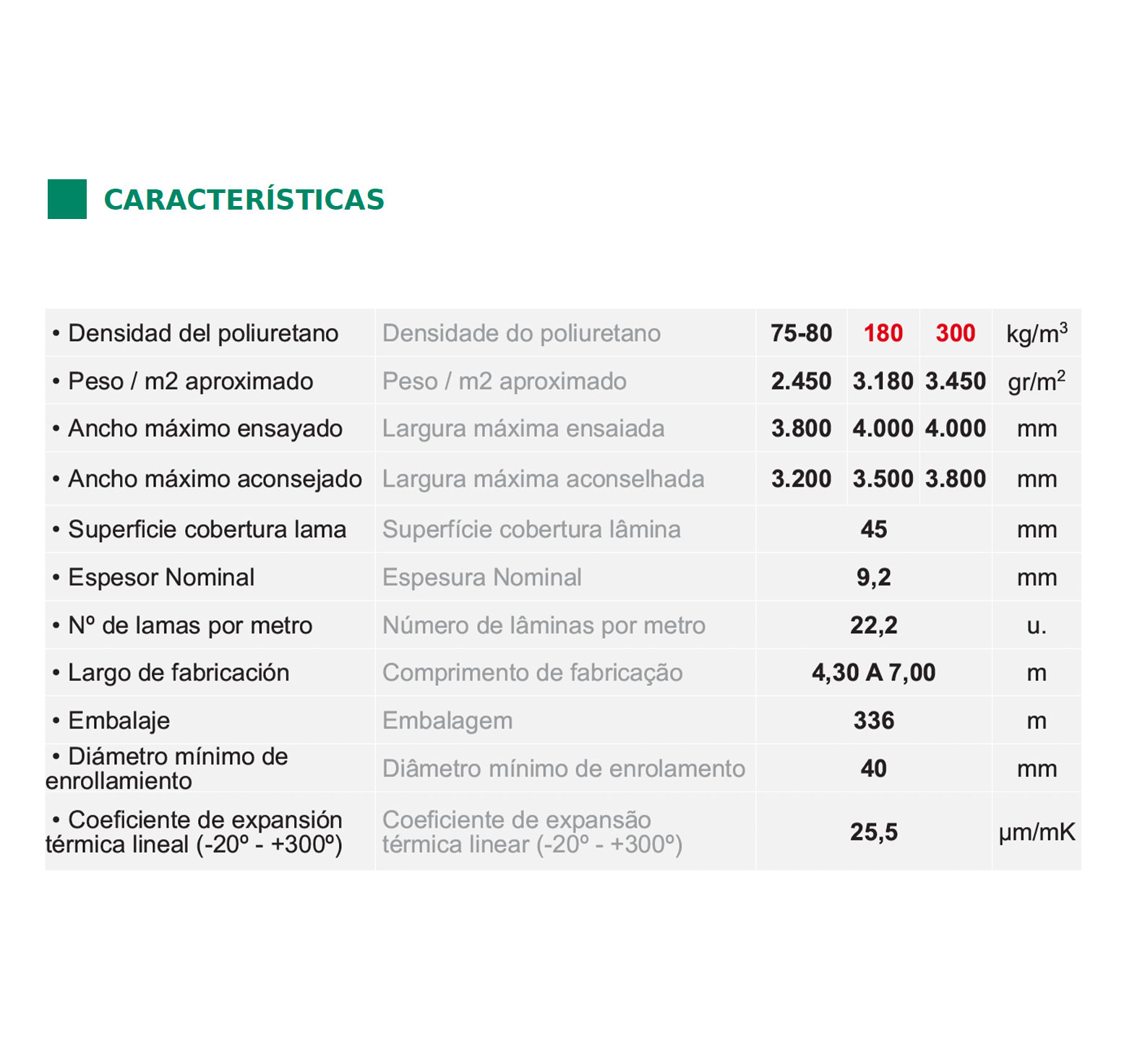 CARACTERÍSTICAS

| | | | | | |
|---|---|---|---|---|---|
| • Densidad del poliuretano | Densidade do poliuretano | 75-80 | 180 | 300 | kg/m$^3$ |
| • Peso / m2 aproximado | Peso / m2 aproximado | 2.450 | 3.180 | 3.450 | gr/m$^2$ |
| • Ancho máximo ensayado | Largura máxima ensaiada | 3.800 | 4.000 | 4.000 | mm |
| • Ancho máximo aconsejado | Largura máxima aconselhada | 3.200 | 3.500 | 3.800 | mm |
| • Superficie cobertura lama | Superfície cobertura lâmina | 45 | | | mm |
| • Espesor Nominal | Espesura Nominal | 9,2 | | | mm |
| • Nº de lamas por metro | Número de lâminas por metro | 22,2 | | | u. |
| • Largo de fabricación | Comprimento de fabricação | 4,30 A 7,00 | | | m |
| • Embalaje | Embalagem | 336 | | | m |
| • Diámetro mínimo de enrollamiento | Diâmetro mínimo de enrolamento | 40 | | | mm |
| • Coeficiente de expansión térmica lineal (-20º - +300º) | Coeficiente de expansão térmica linear (-20º - +300º) | 25,5 | | | µm/mK |